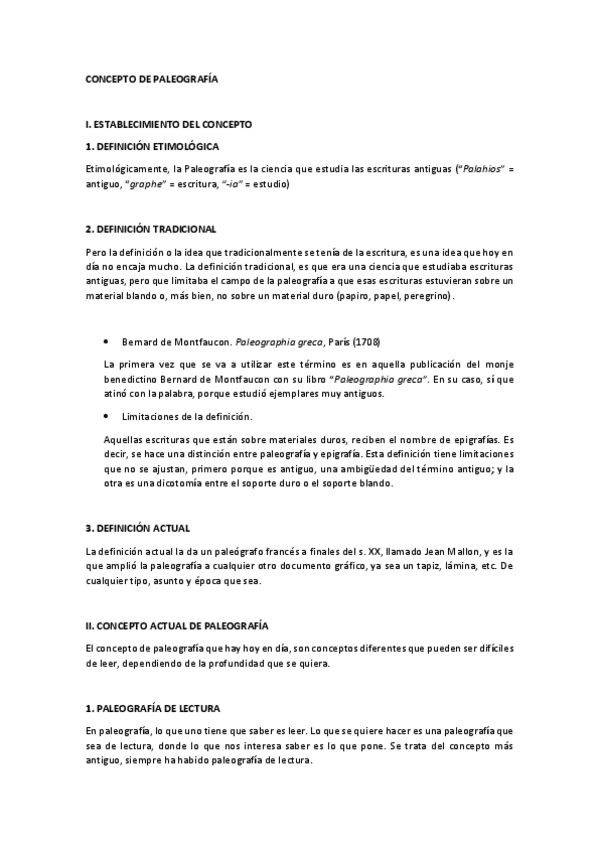 CONCEPTO DE PALEOGRAFÍA

I. ESTABLECIMIENTO DEL CONCEPTO

1. DEFINICIÓN ETIMOLÓGICA

Etimológicamente, la Paleografía es la ciencia que estudia las escrituras antiguas ("Palahios" = antiguo, "graphe" = escritura, "-ia" = estudio)

2. DEFINICIÓN TRADICIONAL

Pero la definición o la idea que tradicionalmente se tenía de la escritura, es una idea que hoy en día no encaja mucho. La definición tradicional, es que era una ciencia que estudiaba escrituras antiguas, pero que limitaba el campo de la paleografía a que esas escrituras estuvieran sobre un material blando o, más bien, no sobre un material duro (papiro, papel, peregrino).

• Bernard de Montfaucon. Paleographia greca, París (1708)

La primera vez que se va a utilizar este término es en aquella publicación del monje benedictino Bernard de Montfaucon con su libro "Paleographia greca". En su caso, sí que atinó con la palabra, porque estudió ejemplares muy antiguos.

• Limitaciones de la definición.

Aquellas escrituras que están sobre materiales duros, reciben el nombre de epigrafías. Es decir, se hace una distinción entre paleografía y epigrafía. Esta definición tiene limitaciones que no se ajustan, primero porque es antiguo, una ambigüedad del término antiguo; y la otra es una dicotomía entre el soporte duro o el soporte blando.

3. DEFINICIÓN ACTUAL

La definición actual la da un paleógrafo francés a finales del s. XX, llamado Jean Mallon, y es la que amplió la paleografía a cualquier otro documento gráfico, ya sea un tapiz, lámina, etc. De cualquier tipo, asunto y época que sea.

II. CONCEPTO ACTUAL DE PALEOGRAFÍA

El concepto de paleografía que hay hoy en día, son conceptos diferentes que pueden ser difíciles de leer, dependiendo de la profundidad que se quiera.

1. PALEOGRAFÍA DE LECTURA

En paleografía, lo que uno tiene que saber es leer. Lo que se quiere hacer es una paleografía que sea de lectura, donde lo que nos interesa saber es lo que pone. Se trata del concepto más antiguo, siempre ha habido paleografía de lectura.